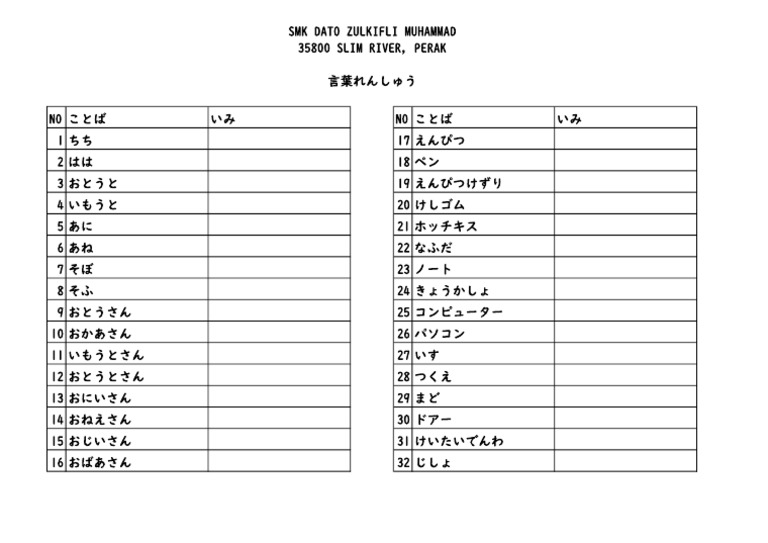 SMK DATO ZULKIFLI MUHAMMAD
35800 SLIM RIVER, PERAK

言葉れんしゅう

| NO | ことば | いみ |
|---|---|---|
| 1 | ちち | |
| 2 | はは | |
| 3 | おとうと | |
| 4 | いもうと | |
| 5 | あに | |
| 6 | あね | |
| 7 | そぼ | |
| 8 | そふ | |
| 9 | おとうさん | |
| 10 | おかあさん | |
| 11 | いもうとさん | |
| 12 | おとうとさん | |
| 13 | おにいさん | |
| 14 | おねえさん | |
| 15 | おじいさん | |
| 16 | おばあさん | |

| NO | ことば | いみ |
|---|---|---|
| 17 | えんぴつ | |
| 18 | ペン | |
| 19 | えんぴつけずり | |
| 20 | けしゴム | |
| 21 | ホッチキス | |
| 22 | なふだ | |
| 23 | ノート | |
| 24 | きょうかしょ | |
| 25 | コンピューター | |
| 26 | パソコン | |
| 27 | いす | |
| 28 | つくえ | |
| 29 | まど | |
| 30 | ドアー | |
| 31 | けいたいでんわ | |
| 32 | じしょ | |